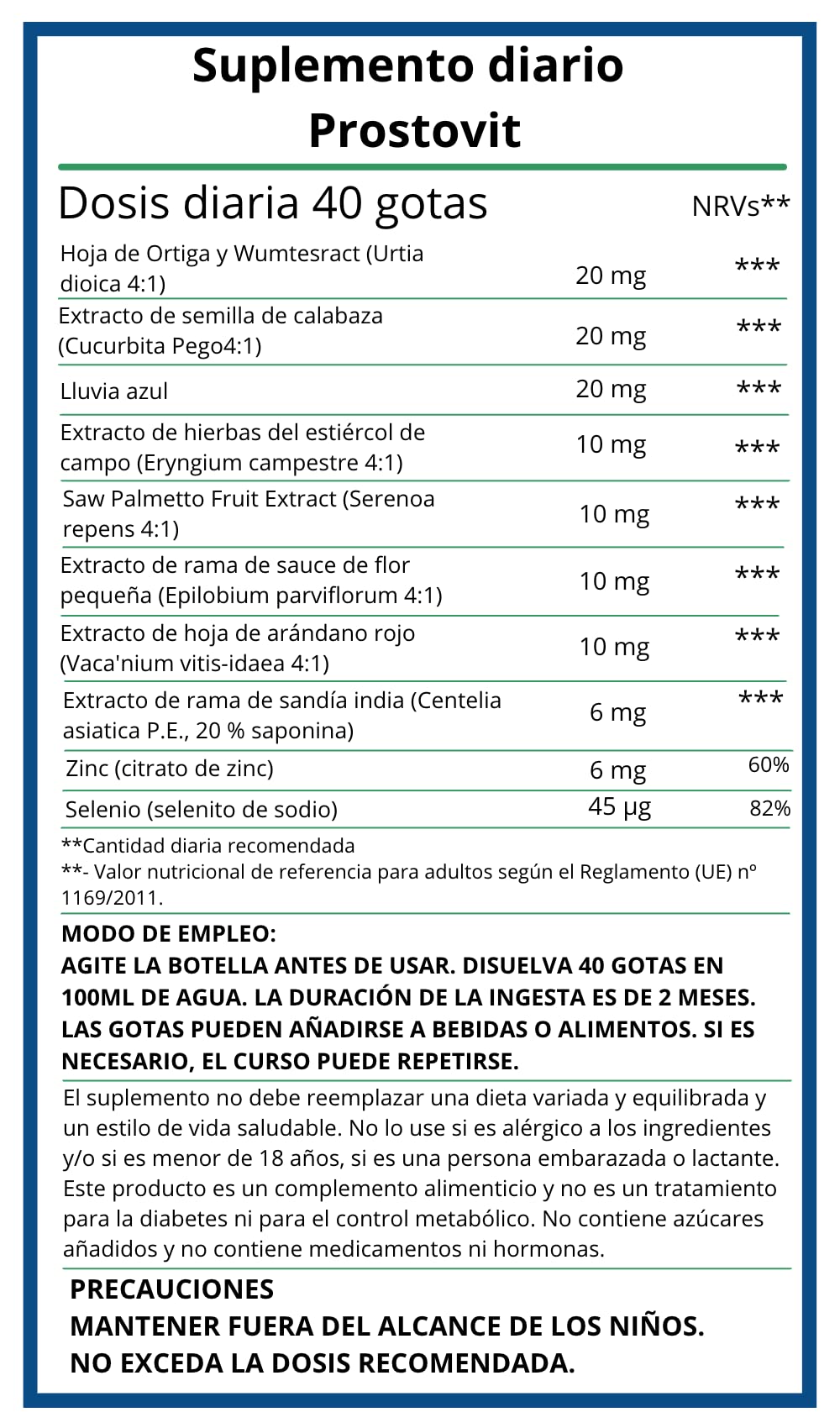 Suplemento diario Prostovit

| Dosis diaria 40 gotas | | NRVs** |
|---|---|---|
| Hoja de Ortiga y Wumtesract (Urtia dioica 4:1) | 20 mg | *** |
| Extracto de semilla de calabaza (Cucurbita Pego4:1) | 20 mg | *** |
| Lluvia azul | 20 mg | *** |
| Extracto de hierbas del estiércol de campo (Eryngium campestre 4:1) | 10 mg | *** |
| Saw Palmetto Fruit Extract (Serenoa repens 4:1) | 10 mg | *** |
| Extracto de rama de sauce de flor pequeña (Epilobium parviflorum 4:1) | 10 mg | *** |
| Extracto de hoja de arándano rojo (Vaca'nium vitis-idaea 4:1) | 10 mg | *** |
| Extracto de rama de sandía india (Centelia asiatica P.E., 20 % saponina) | 6 mg | *** |
| Zinc (citrato de zinc) | 6 mg | 60% |
| Selenio (selenito de sodio) | 45 µg | 82% |

**Cantidad diaria recomendada
**- Valor nutricional de referencia para adultos según el Reglamento (UE) nº 1169/2011.

MODO DE EMPLEO:
AGITE LA BOTELLA ANTES DE USAR. DISUELVA 40 GOTAS EN 100ML DE AGUA. LA DURACIÓN DE LA INGESTA ES DE 2 MESES. LAS GOTAS PUEDEN AÑADIRSE A BEBIDAS O ALIMENTOS. SI ES NECESARIO, EL CURSO PUEDE REPETIRSE.

El suplemento no debe reemplazar una dieta variada y equilibrada y un estilo de vida saludable. No lo use si es alérgico a los ingredientes y/o si es menor de 18 años, si es una persona embarazada o lactante. Este producto es un complemento alimenticio y no es un tratamiento para la diabetes ni para el control metabólico. No contiene azúcares añadidos y no contiene medicamentos ni hormonas.

PRECAUCIONES
MANTENER FUERA DEL ALCANCE DE LOS NIÑOS.
NO EXCEDA LA DOSIS RECOMENDADA.